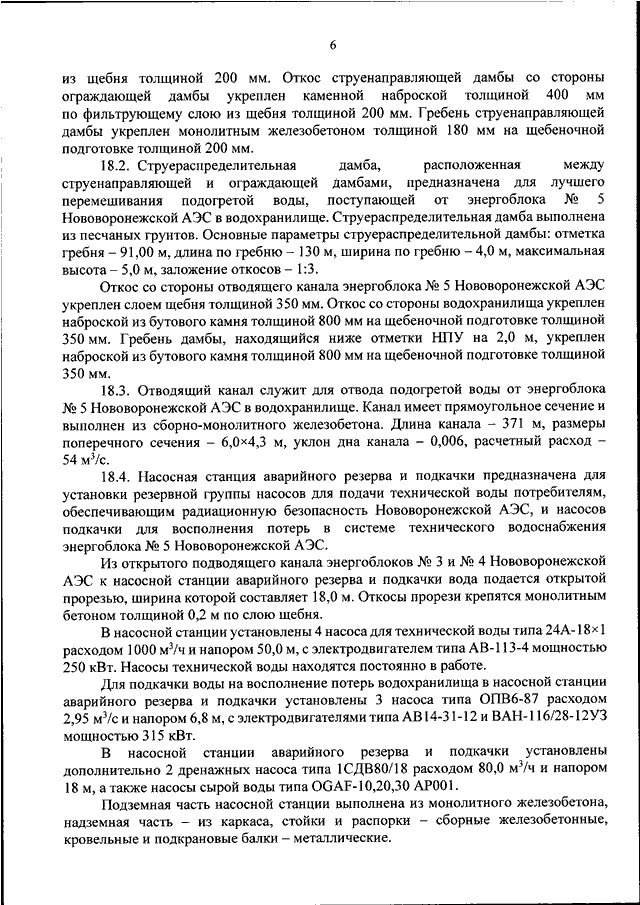 6

из щебня толщиной 200 мм. Откос струенаправляющей дамбы со стороны ограждающей дамбы укреплен каменной наброской толщиной 400 мм по фильтрующему слою из щебня толщиной 200 мм. Гребень струенаправляющей дамбы укреплен монолитным железобетоном толщиной 180 мм на щебеночной подготовке толщиной 200 мм.

18.2. Струераспределительная дамба, расположенная между струенаправляющей и ограждающей дамбами, предназначена для лучшего перемешивания подогретой воды, поступающей от энергоблока № 5 Нововоронежской АЭС в водохранилище. Струераспределительная дамба выполнена из песчаных грунтов. Основные параметры струераспределительной дамбы: отметка гребня – 91,00 м, длина по гребню – 130 м, ширина по гребню – 4,0 м, максимальная высота – 5,0 м, заложение откосов – 1:3.

Откос со стороны отводящего канала энергоблока № 5 Нововоронежской АЭС укреплен слоем щебня толщиной 350 мм. Откос со стороны водохранилища укреплен наброской из бутового камня толщиной 800 мм на щебеночной подготовке толщиной 350 мм. Гребень дамбы, находящийся ниже отметки НПУ на 2,0 м, укреплен наброской из бутового камня толщиной 800 мм на щебеночной подготовке толщиной 350 мм.

18.3. Отводящий канал служит для отвода подогретой воды от энергоблока № 5 Нововоронежской АЭС в водохранилище. Канал имеет прямоугольное сечение и выполнен из сборно-монолитного железобетона. Длина канала – 371 м, размеры поперечного сечения – 6,0×4,3 м, уклон дна канала – 0,006, расчетный расход – 54 м$^3$/с.

18.4. Насосная станция аварийного резерва и подкачки предназначена для установки резервной группы насосов для подачи технической воды потребителям, обеспечивающим радиационную безопасность Нововоронежской АЭС, и насосов подкачки для восполнения потерь в системе технического водоснабжения энергоблока № 5 Нововоронежской АЭС.

Из открытого подводящего канала энергоблоков № 3 и № 4 Нововоронежской АЭС к насосной станции аварийного резерва и подкачки вода подается открытой прорезью, ширина которой составляет 18,0 м. Откосы прорези крепятся монолитным бетоном толщиной 0,2 м по слою щебня.

В насосной станции установлены 4 насоса для технической воды типа 24А-18×1 расходом 1000 м$^3$/ч и напором 50,0 м, с электродвигателем типа АВ-113-4 мощностью 250 кВт. Насосы технической воды находятся постоянно в работе.

Для подкачки воды на восполнение потерь водохранилища в насосной станции аварийного резерва и подкачки установлены 3 насоса типа ОПВ6-87 расходом 2,95 м$^3$/с и напором 6,8 м, с электродвигателями типа АВ14-31-12 и ВАН-116/28-12УЗ мощностью 315 кВт.

В насосной станции аварийного резерва и подкачки установлены дополнительно 2 дренажных насоса типа 1СДВ80/18 расходом 80,0 м$^3$/ч и напором 18 м, а также насосы сырой воды типа OGAF-10,20,30 AP001.

Подземная часть насосной станции выполнена из монолитного железобетона, надземная часть – из каркаса, стойки и распорки – сборные железобетонные, кровельные и подкрановые балки – металлические.